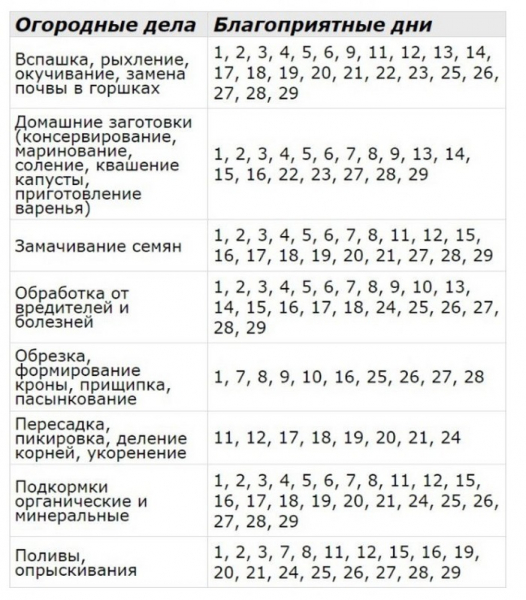 | Огородные дела | Благоприятные дни |
|---|---|
| Вспашка, рыхление, окучивание, замена почвы в горшках | 1, 2, 3, 4, 5, 6, 9, 11, 12, 13, 14, 17, 18, 19, 20, 21, 22, 23, 25, 26, 27, 28, 29 |
| Домашние заготовки (консервирование, маринование, соление, квашение капусты, приготовление варенья) | 1, 2, 3, 4, 5, 6, 7, 8, 9, 13, 14, 15, 16, 22, 23, 27, 28, 29 |
| Замачивание семян | 1, 2, 3, 4, 5, 6, 7, 8, 11, 12, 15, 16, 17, 18, 19, 20, 21, 27, 28, 29 |
| Обработка от вредителей и болезней | 1, 2, 3, 4, 5, 6, 7, 8, 9, 10, 13, 14, 15, 16, 17, 18, 24, 25, 26, 27, 28, 29 |
| Обрезка, формирование кроны, прищипка, пасынкование | 1, 7, 8, 9, 10, 16, 25, 26, 27, 28 |
| Пересадка, пикировка, деление корней, укоренение | 11, 12, 17, 18, 19, 20, 21, 24 |
| Подкормки органические и минеральные | 1, 2, 3, 4, 5, 6, 7, 8, 11, 12, 15, 16, 17, 18, 19, 20, 21, 24, 25, 26, 27, 28, 29 |
| Поливы, опрыскивания | 1, 2, 3, 7, 8, 11, 12, 15, 16, 19, 20, 21, 24, 25, 26, 27, 28, 29 |